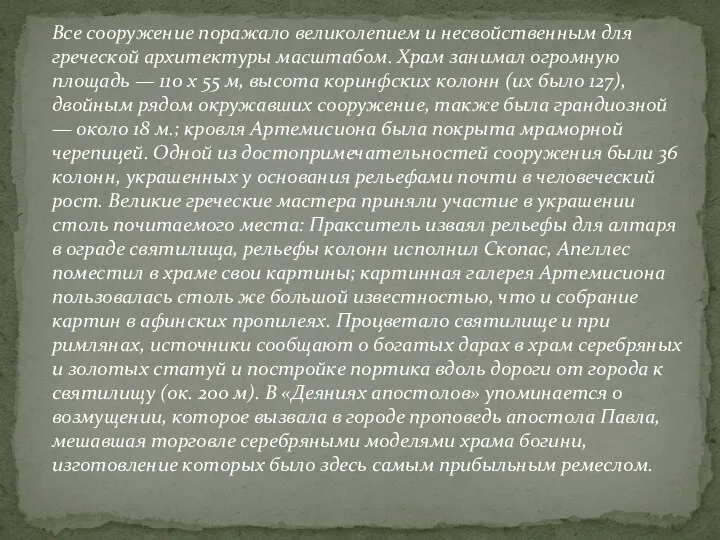 Все сооружение поражало великолепием и несвойственным для греческой архитектуры масштабом. Храм занимал огромную площадь — 110 х 55 м, высота коринфских колонн (их было 127), двойным рядом окружавших сооружение, также была грандиозной — около 18 м.; кровля Артемисиона была покрыта мраморной черепицей. Одной из достопримечательностей сооружения были 36 колонн, украшенных у основания рельефами почти в человеческий рост. Великие греческие мастера приняли участие в украшении столь почитаемого места: Пракситель изваял рельефы для алтаря в ограде святилища, рельефы колонн исполнил Скопас, Апеллес поместил в храме свои картины; картинная галерея Артемисиона пользовалась столь же большой известностью, что и собрание картин в афинских пропилеях. Процветало святилище и при римлянах, источники сообщают о богатых дарах в храм серебряных и золотых статуй и постройке портика вдоль дороги от города к святилищу (ок. 200 м). В «Деяниях апостолов» упоминается о возмущении, которое вызвала в городе проповедь апостола Павла, мешавшая торговле серебряными моделями храма богини, изготовление которых было здесь самым прибыльным ремеслом.